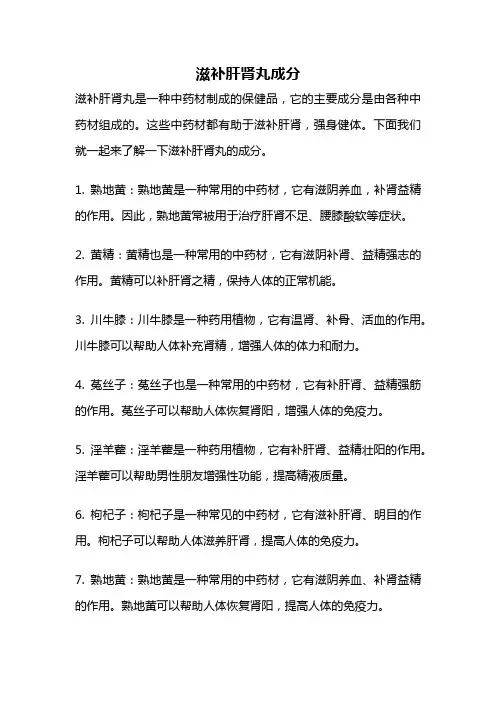 滋补肝肾丸成分

滋补肝肾丸是一种中药材制成的保健品，它的主要成分是由各种中药材组成的。这些中药材都有助于滋补肝肾，强身健体。下面我们就一起来了解一下滋补肝肾丸的成分。

1. 熟地黄：熟地黄是一种常用的中药材，它有滋阴养血，补肾益精的作用。因此，熟地黄常被用于治疗肝肾不足、腰膝酸软等症状。

2. 黄精：黄精也是一种常用的中药材，它有滋阴补肾、益精强志的作用。黄精可以补肝肾之精，保持人体的正常机能。

3. 川牛膝：川牛膝是一种药用植物，它有温肾、补骨、活血的作用。川牛膝可以帮助人体补充肾精，增强人体的体力和耐力。

4. 菟丝子：菟丝子也是一种常用的中药材，它有补肝肾、益精强筋的作用。菟丝子可以帮助人体恢复肾阳，增强人体的免疫力。

5. 淫羊藿：淫羊藿是一种药用植物，它有补肝肾、益精壮阳的作用。淫羊藿可以帮助男性朋友增强性功能，提高精液质量。

6. 枸杞子：枸杞子是一种常见的中药材，它有滋补肝肾、明目的作用。枸杞子可以帮助人体滋养肝肾，提高人体的免疫力。

7. 熟地黄：熟地黄是一种常用的中药材，它有滋阴养血、补肾益精的作用。熟地黄可以帮助人体恢复肾阳，提高人体的免疫力。